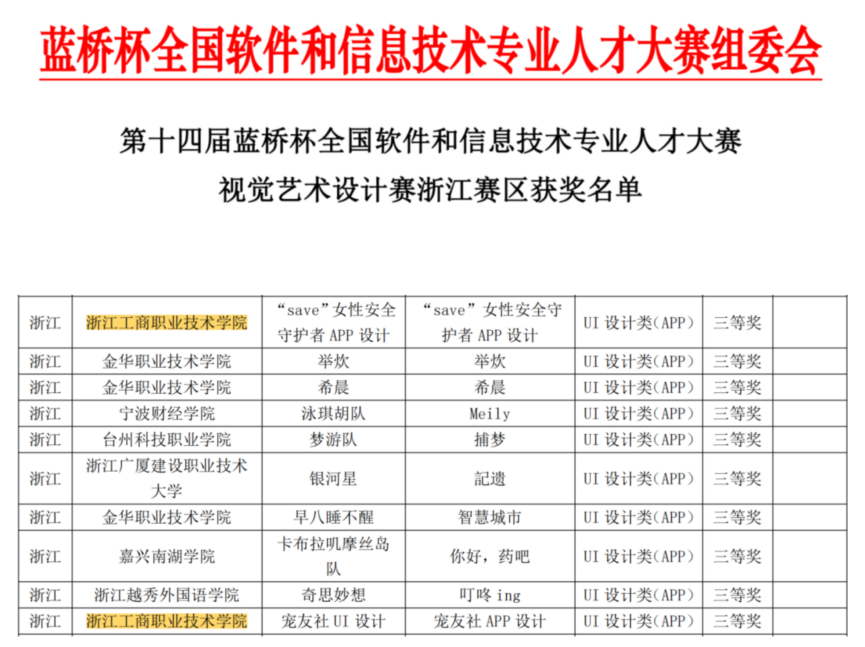 蓝桥杯全国软件和信息技术专业人才大赛组委会

第十四届蓝桥杯全国软件和信息技术专业人才大赛
视觉艺术设计赛浙江赛区获奖名单

| 浙江 | 浙江工商职业技术学院 | “save”女性安全守护者 APP 设计 | “save”女性安全守护者 APP 设计 | UI 设计类(APP) | 三等奖 | |
|---|---|---|---|---|---|---|
| 浙江 | 金华职业技术学院 | 举炊 | 举炊 | UI 设计类(APP) | 三等奖 | |
| 浙江 | 金华职业技术学院 | 希晨 | 希晨 | UI 设计类(APP) | 三等奖 | |
| 浙江 | 宁波财经学院 | 泳琪胡队 | Meily | UI 设计类(APP) | 三等奖 | |
| 浙江 | 台州科技职业学院 | 梦游队 | 捕梦 | UI 设计类(APP) | 三等奖 | |
| 浙江 | 浙江广厦建设职业技术大学 | 银河星 | 記遗 | UI 设计类(APP) | 三等奖 | |
| 浙江 | 金华职业技术学院 | 早八睡不醒 | 智慧城市 | UI 设计类(APP) | 三等奖 | |
| 浙江 | 嘉兴南湖学院 | 卡布拉叽摩丝岛队 | 你好，药吧 | UI 设计类(APP) | 三等奖 | |
| 浙江 | 浙江越秀外国语学院 | 奇思妙想 | 叮咚 ing | UI 设计类(APP) | 三等奖 | |
| 浙江 | 浙江工商职业技术学院 | 宠友社 UI 设计 | 宠友社 APP 设计 | UI 设计类(APP) | 三等奖 | |